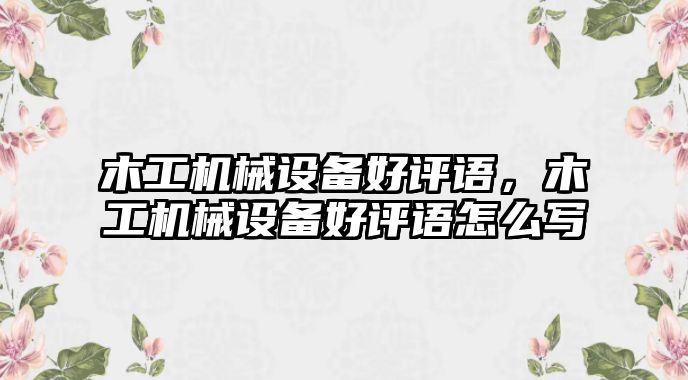 木工机械设备好评语，木工机械设备好评语怎么写